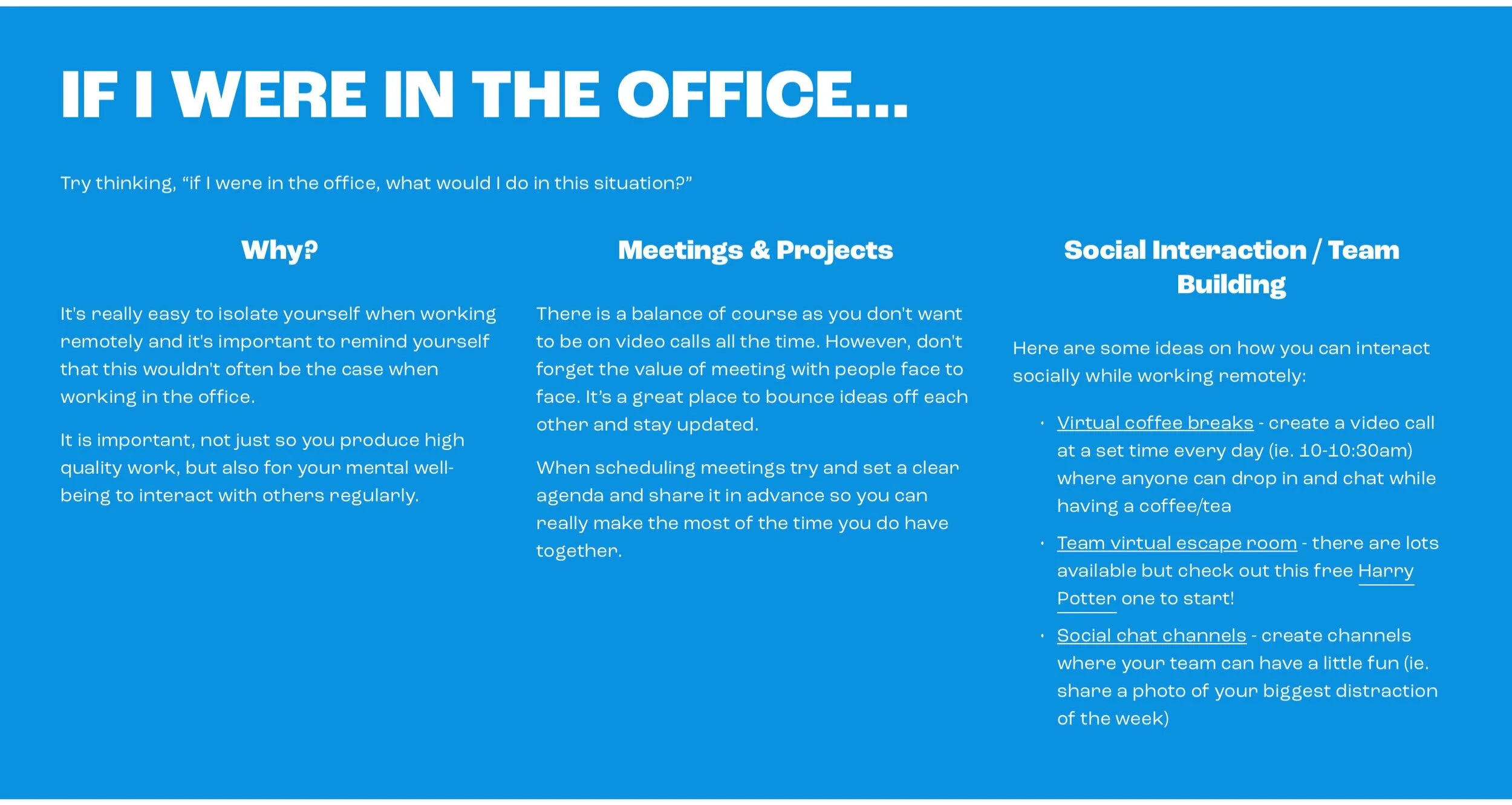 IF I WERE IN THE OFFICE...

Try thinking, "if I were in the office, what would I do in this situation?"

Why?

It's really easy to isolate yourself when working remotely and it's important to remind yourself that this wouldn't often be the case when working in the office.

It is important, not just so you produce high quality work, but also for your mental well-being to interact with others regularly.

Meetings & Projects

There is a balance of course as you don't want to be on video calls all the time. However, don't forget the value of meeting with people face to face. It's a great place to bounce ideas off each other and stay updated.

When scheduling meetings try and set a clear agenda and share it in advance so you can really make the most of the time you do have together.

Social Interaction / Team Building

Here are some ideas on how you can interact socially while working remotely:

• Virtual coffee breaks - create a video call at a set time every day (ie. 10-10:30am) where anyone can drop in and chat while having a coffee/tea
• Team virtual escape room - there are lots available but check out this free Harry Potter one to start!
• Social chat channels - create channels where your team can have a little fun (ie. share a photo of your biggest distraction of the week)